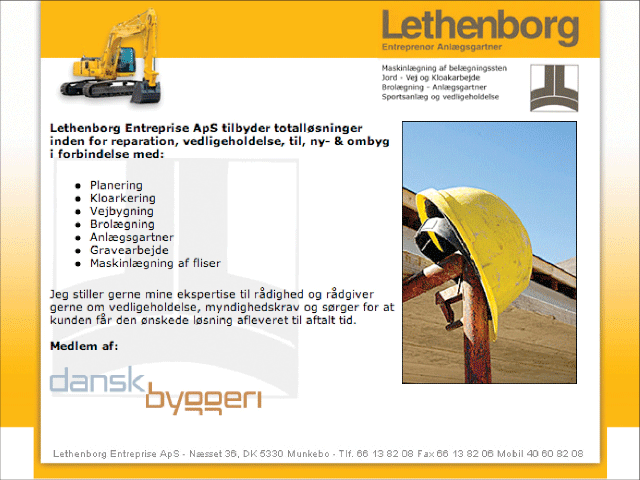 Lethenborg
Entreprenør Anlægsgartner

Maskinlægning af belægningssten
Jord - Vej og Kloakarbejde
Brolægning - Anlægsgartner
Sportsanlæg og vedligeholdelse

Lethenborg Entreprise ApS tilbyder totalløsninger inden for reparation, vedligeholdelse, til, ny- & ombyg i forbindelse med:

- Planering
- Kloarkering
- Vejbygning
- Brolægning
- Anlægsgartner
- Gravearbejde
- Maskinlægning af fliser

Jeg stiller gerne mine ekspertise til rådighed og rådgiver gerne om vedligeholdelse, myndighedskrav og sørger for at kunden får den ønskede løsning afleveret til aftalt tid.

Medlem af:

dansk byggeri

Lethenborg Entreprise ApS - Næsset 36, DK 5330 Munkebo - Tlf. 66 13 82 08 Fax 66 13 82 06 Mobil 40 60 82 08